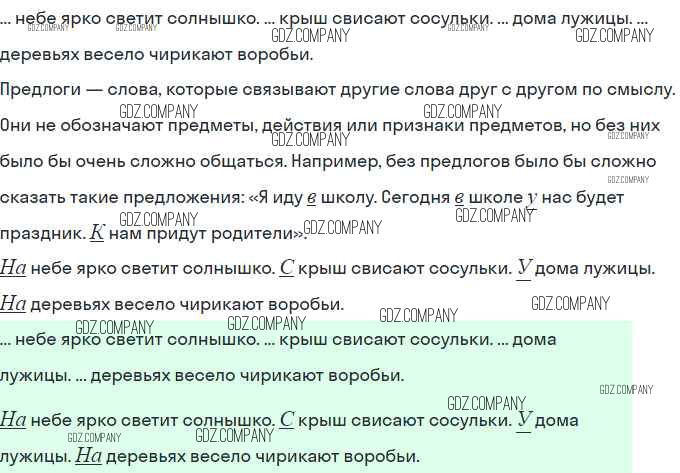 ... небе ярко светит солнышко. ... крыш свисают сосульки. ... дома лужицы. ... деревьях весело чирикают воробьи.

Предлоги — слова, которые связывают другие слова друг с другом по смыслу. Они не обозначают предметы, действия или признаки предметов, но без них было бы очень сложно общаться. Например, без предлогов было бы сложно сказать такие предложения: «Я иду в школу. Сегодня в школе у нас будет праздник. К нам придут родители».

На небе ярко светит солнышко. С крыш свисают сосульки. У дома лужицы. На деревьях весело чирикают воробьи.

... небе ярко светит солнышко. ... крыш свисают сосульки. ... дома лужицы. ... деревьях весело чирикают воробьи.

На небе ярко светит солнышко. С крыш свисают сосульки. У дома лужицы. На деревьях весело чирикают воробьи.

GDZ.COMPANY